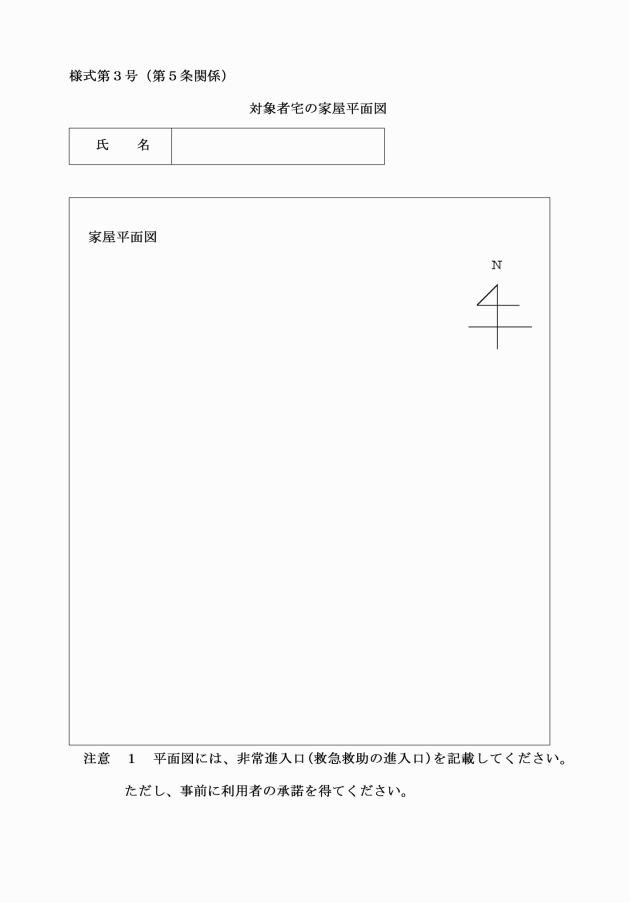 様式第３号（第５条関係）

対象者宅の家屋平面図

| 氏　　名 | |
|---|---|

家屋平面図

N

注意　１　平面図には、非常進入口（救急救助の進入口）を記載してください。

ただし、事前に利用者の承諾を得てください。